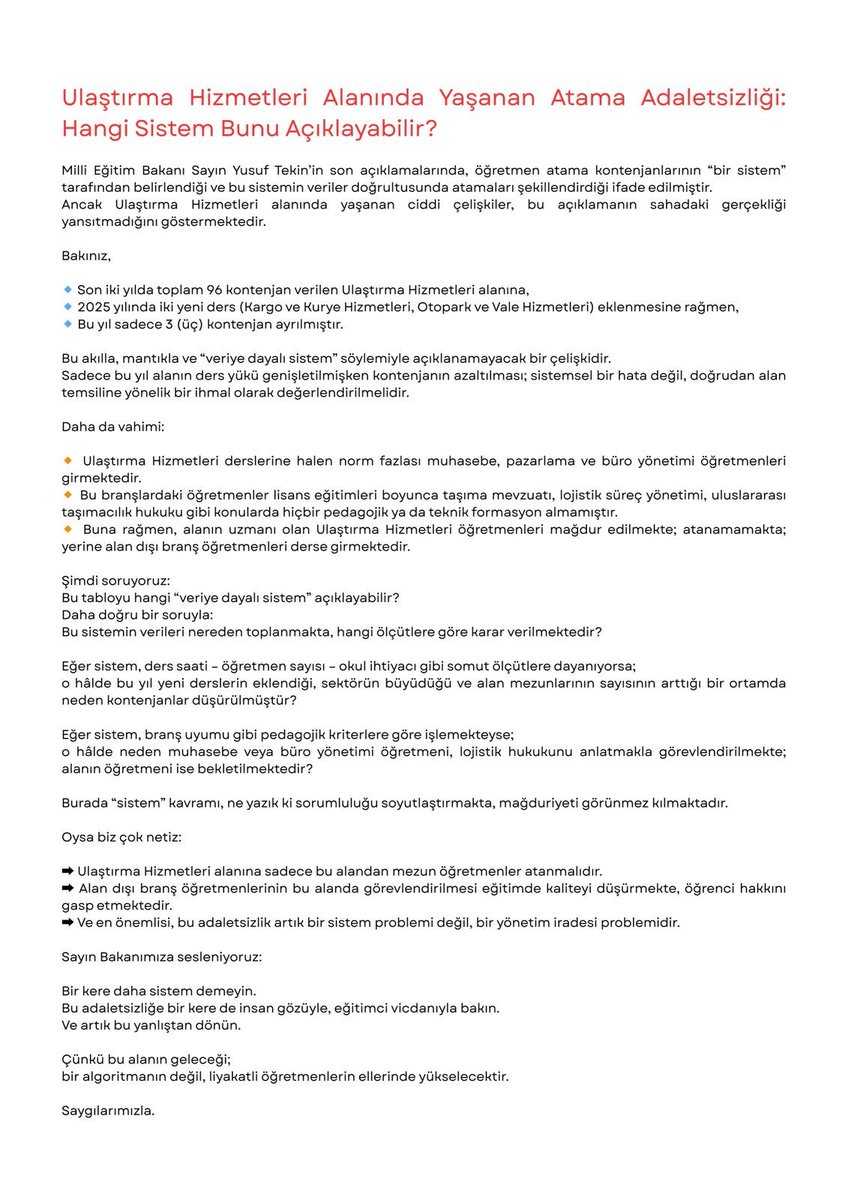 Ulaştırma Hizmetleri Alanında Yaşanan Atama Adaletsizliği: Hangi Sistem Bunu Açıklayabilir?

Milli Eğitim Bakanı Sayın Yusuf Tekin'in son açıklamalarında, öğretmen atama kontenjanlarının "bir sistem" tarafından belirlendiği ve bu sistemin veriler doğrultusunda atamaları şekillendirdiği ifade edilmiştir.
Ancak Ulaştırma Hizmetleri alanında yaşanan ciddi çelişkiler, bu açıklamanın sahadaki gerçekliği yansıtmadığını göstermektedir.

Bakınız,

🔹 Son iki yılda toplam 96 kontenjan verilen Ulaştırma Hizmetleri alanına,
🔹 2025 yılında iki yeni ders (Kargo ve Kurye Hizmetleri, Otopark ve Vale Hizmetleri) eklenmesine rağmen,
🔹 Bu yıl sadece 3 (üç) kontenjan ayrılmıştır.

Bu akılla, mantıkla ve "veriye dayalı sistem" söylemiyle açıklanamayacak bir çelişkidir.
Sadece bu yıl alanın ders yükü genişletilmişken kontenjanın azaltılması; sistemsel bir hata değil, doğrudan alan temsiline yönelik bir ihmal olarak değerlendirilmelidir.

Daha da vahimi:

🔸 Ulaştırma Hizmetleri derslerine halen norm fazlası muhasebe, pazarlama ve büro yönetimi öğretmenleri girmektedir.
🔸 Bu branşlardaki öğretmenler lisans eğitimleri boyunca taşıma mevzuatı, lojistik süreç yönetimi, uluslararası taşımacılık hukuku gibi konularda hiçbir pedagojik ya da teknik formasyon almamıştır.
🔸 Buna rağmen, alanın uzmanı olan Ulaştırma Hizmetleri öğretmenleri mağdur edilmekte; atanamamakta; yerine alan dışı branş öğretmenleri derse girmektedir.

Şimdi soruyoruz:
Bu tabloyu hangi "veriye dayalı sistem" açıklayabilir?
Daha doğru bir soruyla:
Bu sistemin verileri nereden toplanmakta, hangi ölçütlere göre karar verilmektedir?

Eğer sistem, ders saati – öğretmen sayısı – okul ihtiyacı gibi somut ölçütlere dayanıyorsa;
o hâlde bu yıl yeni derslerin eklendiği, sektörün büyüdüğü ve alan mezunlarının sayısının arttığı bir ortamda neden kontenjanlar düşürülmüştür?

Eğer sistem, branş uyumu gibi pedagojik kriterlere göre işlemekteyse;
o hâlde neden muhasebe veya büro yönetimi öğretmeni, lojistik hukukunu anlatmakla görevlendirilmekte; alanın öğretmeni ise bekletilmektedir?

Burada "sistem" kavramı, ne yazık ki sorumluluğu soyutlaştırmakta, mağduriyeti görünmez kılmaktadır.

Oysa biz çok netiz:

➡ Ulaştırma Hizmetleri alanına sadece bu alandan mezun öğretmenler atanmalıdır.
➡ Alan dışı branş öğretmenlerinin bu alanda görevlendirilmesi eğitimde kaliteyi düşürmekte, öğrenci hakkını gasp etmektedir.
➡ Ve en önemlisi, bu adaletsizlik artık bir sistem problemi değil, bir yönetim iradesi problemidir.

Sayın Bakanımıza sesleniyoruz:

Bir kere daha sistem demeyin.
Bu adaletsizliğe bir kere de insan gözüyle, eğitimci vicdanıyla bakın.
Ve artık bu yanlıştan dönün.

Çünkü bu alanın geleceği;
bir algoritmanın değil, liyakatli öğretmenlerin ellerinde yükselecektir.

Saygılarımızla.